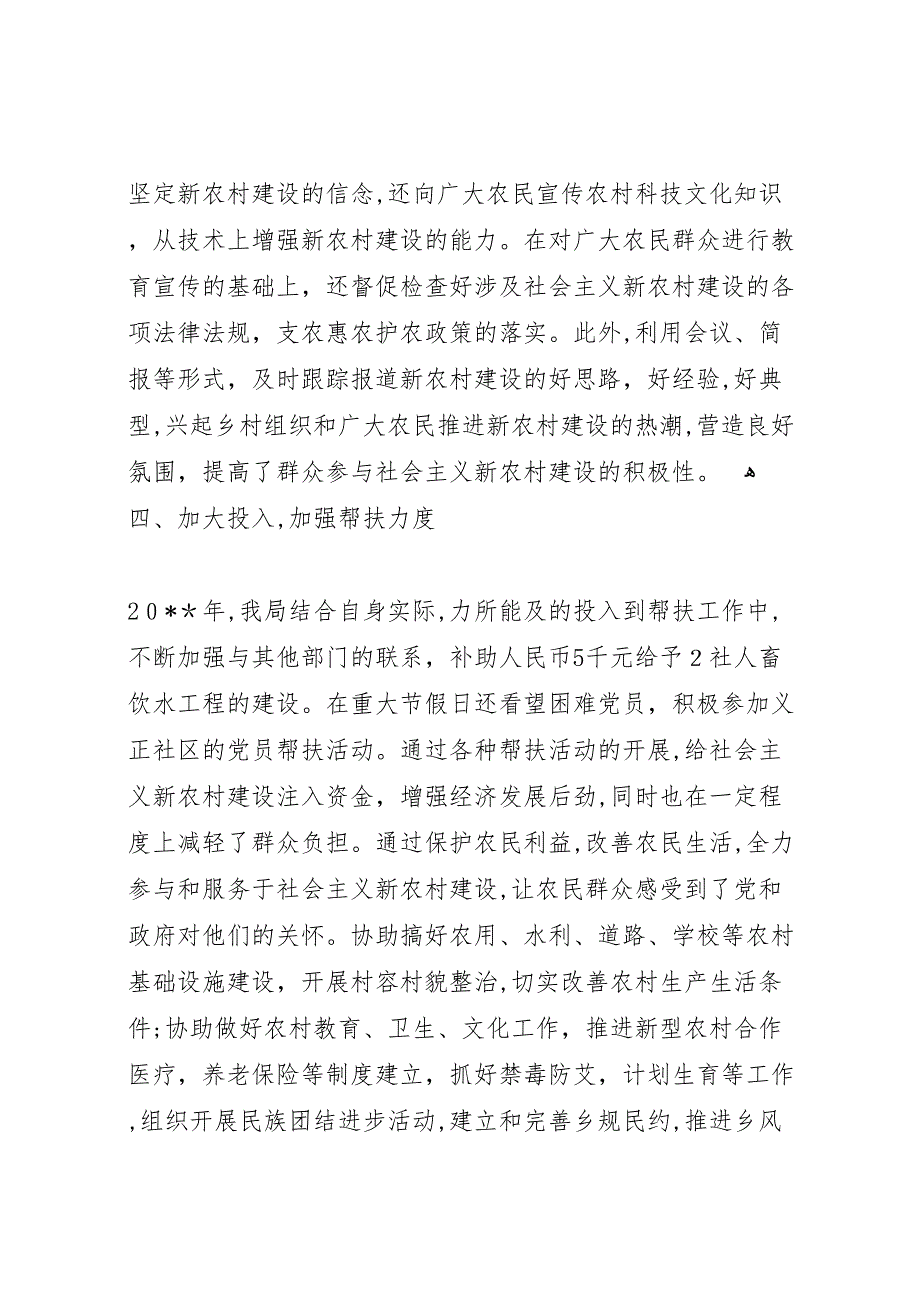 坚定新农村建设的信念,还向广大农民宣传农村科技文化知识，从技术上增强新农村建设的能力。在对广大农民群众进行教育宣传的基础上，还督促检查好涉及社会主义新农村建设的各项法律法规，支农惠农护农政策的落实。此外,利用会议、简报等形式，及时跟踪报道新农村建设的好思路，好经验,好典型,兴起乡村组织和广大农民推进新农村建设的热潮,营造良好氛围，提高了群众参与社会主义新农村建设的积极性。

四、加大投入,加强帮扶力度

20**年,我局结合自身实际,力所能及的投入到帮扶工作中，不断加强与其他部门的联系，补助人民币5千元给予2社人畜饮水工程的建设。在重大节假日还看望困难党员，积极参加义正社区的党员帮扶活动。通过各种帮扶活动的开展,给社会主义新农村建设注入资金，增强经济发展后劲,同时也在一定程度上减轻了群众负担。通过保护农民利益,改善农民生活,全力参与和服务于社会主义新农村建设,让农民群众感受到了党和政府对他们的关怀。协助搞好农用、水利、道路、学校等农村基础设施建设，开展村容村貌整治,切实改善农村生产生活条件;协助做好农村教育、卫生、文化工作，推进新型农村合作医疗，养老保险等制度建立，抓好禁毒防艾，计划生育等工作,组织开展民族团结进步活动,建立和完善乡规民约,推进乡风